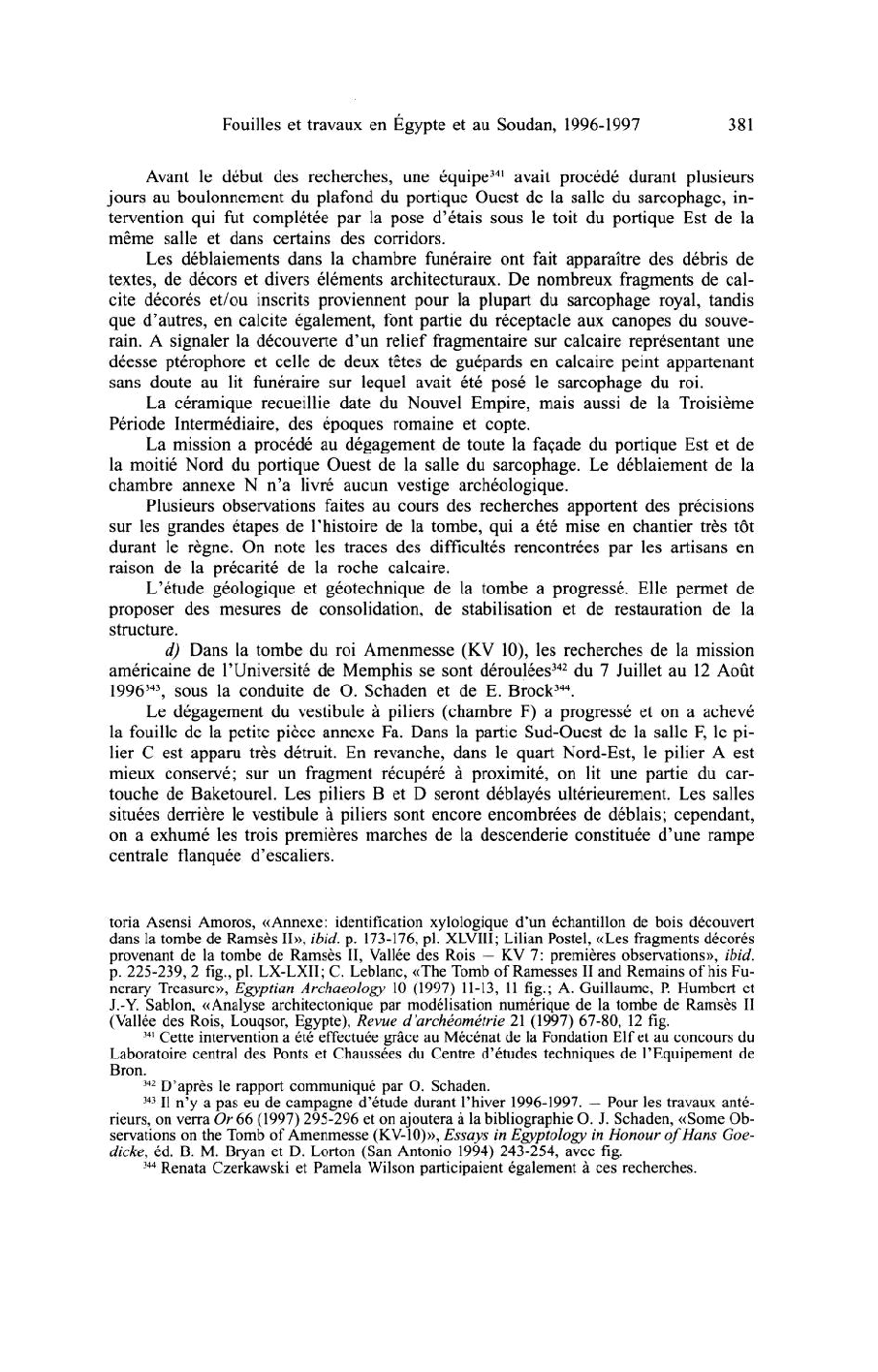 Fouilles et travaux en Égypte et au Soudan, 1996-1997 381

Avant le début des recherches, une équipe$^{341}$ avait procédé durant plusieurs jours au boulonnement du plafond du portique Ouest de la salle du sarcophage, intervention qui fut complétée par la pose d'étais sous le toit du portique Est de la même salle et dans certains des corridors.

Les déblaiements dans la chambre funéraire ont fait apparaître des débris de textes, de décors et divers éléments architecturaux. De nombreux fragments de calcite décorés et/ou inscrits proviennent pour la plupart du sarcophage royal, tandis que d'autres, en calcite également, font partie du réceptacle aux canopes du souverain. A signaler la découverte d'un relief fragmentaire sur calcaire représentant une déesse ptérophore et celle de deux têtes de guépards en calcaire peint appartenant sans doute au lit funéraire sur lequel avait été posé le sarcophage du roi.

La céramique recueillie date du Nouvel Empire, mais aussi de la Troisième Période Intermédiaire, des époques romaine et copte.

La mission a procédé au dégagement de toute la façade du portique Est et de la moitié Nord du portique Ouest de la salle du sarcophage. Le déblaiement de la chambre annexe N n'a livré aucun vestige archéologique.

Plusieurs observations faites au cours des recherches apportent des précisions sur les grandes étapes de l'histoire de la tombe, qui a été mise en chantier très tôt durant le règne. On note les traces des difficultés rencontrées par les artisans en raison de la précarité de la roche calcaire.

L'étude géologique et géotechnique de la tombe a progressé. Elle permet de proposer des mesures de consolidation, de stabilisation et de restauration de la structure.

d) Dans la tombe du roi Amenmesse (KV 10), les recherches de la mission américaine de l'Université de Memphis se sont déroulées$^{342}$ du 7 Juillet au 12 Août 1996$^{343}$, sous la conduite de O. Schaden et de E. Brock$^{344}$.

Le dégagement du vestibule à piliers (chambre F) a progressé et on a achevé la fouille de la petite pièce annexe Fa. Dans la partie Sud-Ouest de la salle F, le pilier C est apparu très détruit. En revanche, dans le quart Nord-Est, le pilier A est mieux conservé; sur un fragment récupéré à proximité, on lit une partie du cartouche de Baketourel. Les piliers B et D seront déblayés ultérieurement. Les salles situées derrière le vestibule à piliers sont encore encombrées de déblais; cependant, on a exhumé les trois premières marches de la descenderie constituée d'une rampe centrale flanquée d'escaliers.

toria Asensi Amoros, «Annexe: identification xylologique d'un échantillon de bois découvert dans la tombe de Ramsès II», ibid. p. 173-176, pl. XLVIII; Lilian Postel, «Les fragments décorés provenant de la tombe de Ramsès II, Vallée des Rois — KV 7: premières observations», ibid. p. 225-239, 2 fig., pl. LX-LXII; C. Leblanc, «The Tomb of Ramesses II and Remains of his Funerary Treasure», Egyptian Archaeology 10 (1997) 11-13, 11 fig.; A. Guillaume, P. Humbert et J.-Y. Sablon, «Analyse architectonique par modélisation numérique de la tombe de Ramsès II (Vallée des Rois, Louqsor, Egypte), Revue d'archéométrie 21 (1997) 67-80, 12 fig.

$^{341}$ Cette intervention a été effectuée grâce au Mécénat de la Fondation Elf et au concours du Laboratoire central des Ponts et Chaussées du Centre d'études techniques de l'Equipement de Bron.

$^{342}$ D'après le rapport communiqué par O. Schaden.

$^{343}$ Il n'y a pas eu de campagne d'étude durant l'hiver 1996-1997. — Pour les travaux antérieurs, on verra Or 66 (1997) 295-296 et on ajoutera à la bibliographie O. J. Schaden, «Some Observations on the Tomb of Amenmesse (KV-10)», Essays in Egyptology in Honour of Hans Goedicke, éd. B. M. Bryan et D. Lorton (San Antonio 1994) 243-254, avec fig.

$^{344}$ Renata Czerkawski et Pamela Wilson participaient également à ces recherches.